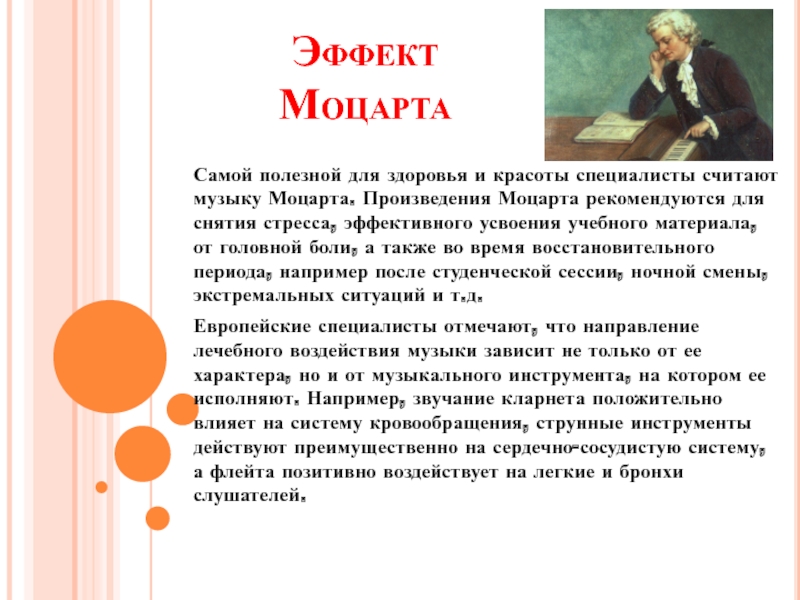 Эффект Моцарта

Самой полезной для здоровья и красоты специалисты считают музыку Моцарта. Произведения Моцарта рекомендуются для снятия стресса, эффективного усвоения учебного материала, от головной боли, а также во время восстановительного периода, например после студенческой сессии, ночной смены, экстремальных ситуаций и т.д.

Европейские специалисты отмечают, что направление лечебного воздействия музыки зависит не только от ее характера, но и от музыкального инструмента, на котором ее исполняют. Например, звучание кларнета положительно влияет на систему кровообращения, струнные инструменты действуют преимущественно на сердечно-сосудистую систему, а флейта позитивно воздействует на легкие и бронхи слушателей.